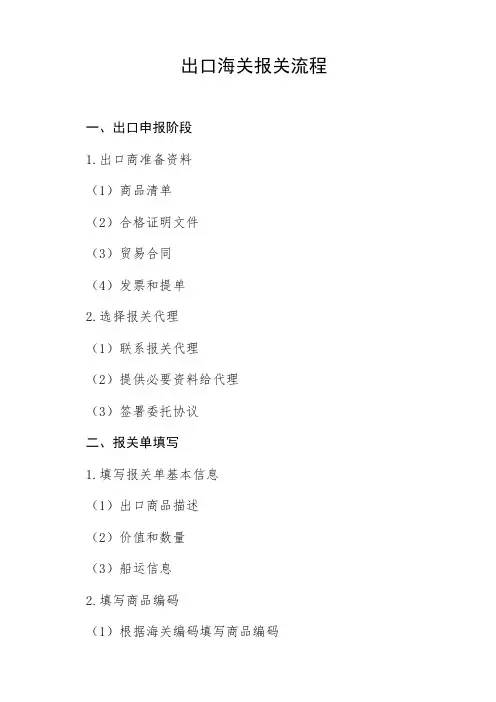 出口海关报关流程

一、出口申报阶段

1.出口商准备资料

（1）商品清单

（2）合格证明文件

（3）贸易合同

（4）发票和提单

2.选择报关代理

（1）联系报关代理

（2）提供必要资料给代理

（3）签署委托协议

二、报关单填写

1.填写报关单基本信息

（1）出口商品描述

（2）价值和数量

（3）船运信息

2.填写商品编码

（1）根据海关编码填写商品编码